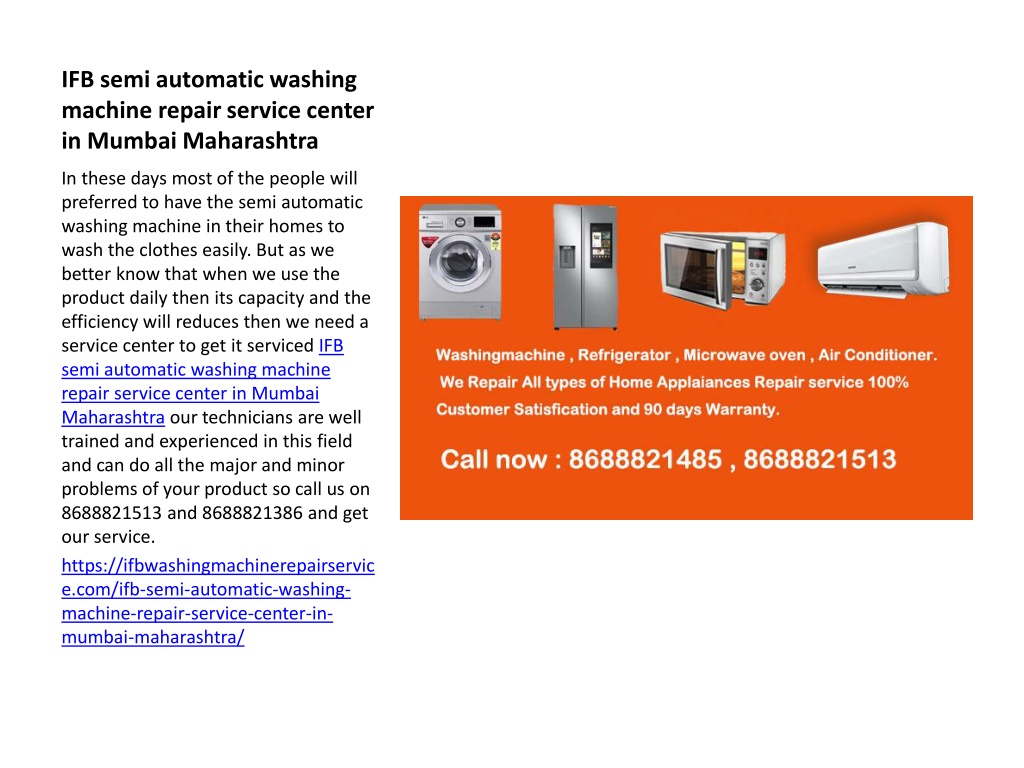 IFB semi automatic washing machine repair service center in Mumbai Maharashtra

In these days most of the people will preferred to have the semi automatic washing machine in their homes to wash the clothes easily. But as we better know that when we use the product daily then its capacity and the efficiency will reduces then we need a service center to get it serviced IFB semi automatic washing machine repair service center in Mumbai Maharashtra our technicians are well trained and experienced in this field and can do all the major and minor problems of your product so call us on 8688821513 and 8688821386 and get our service.

https://ifbwashingmachinerepairservice.com/ifb-semi-automatic-washing-machine-repair-service-center-in-mumbai-maharashtra/

Washingmachine , Refrigerator , Microwave oven , Air Conditioner.
We Repair All types of Home Applaiances Repair service 100% Customer Satisfication and 90 days Warranty.

Call now : 8688821485 , 8688821513